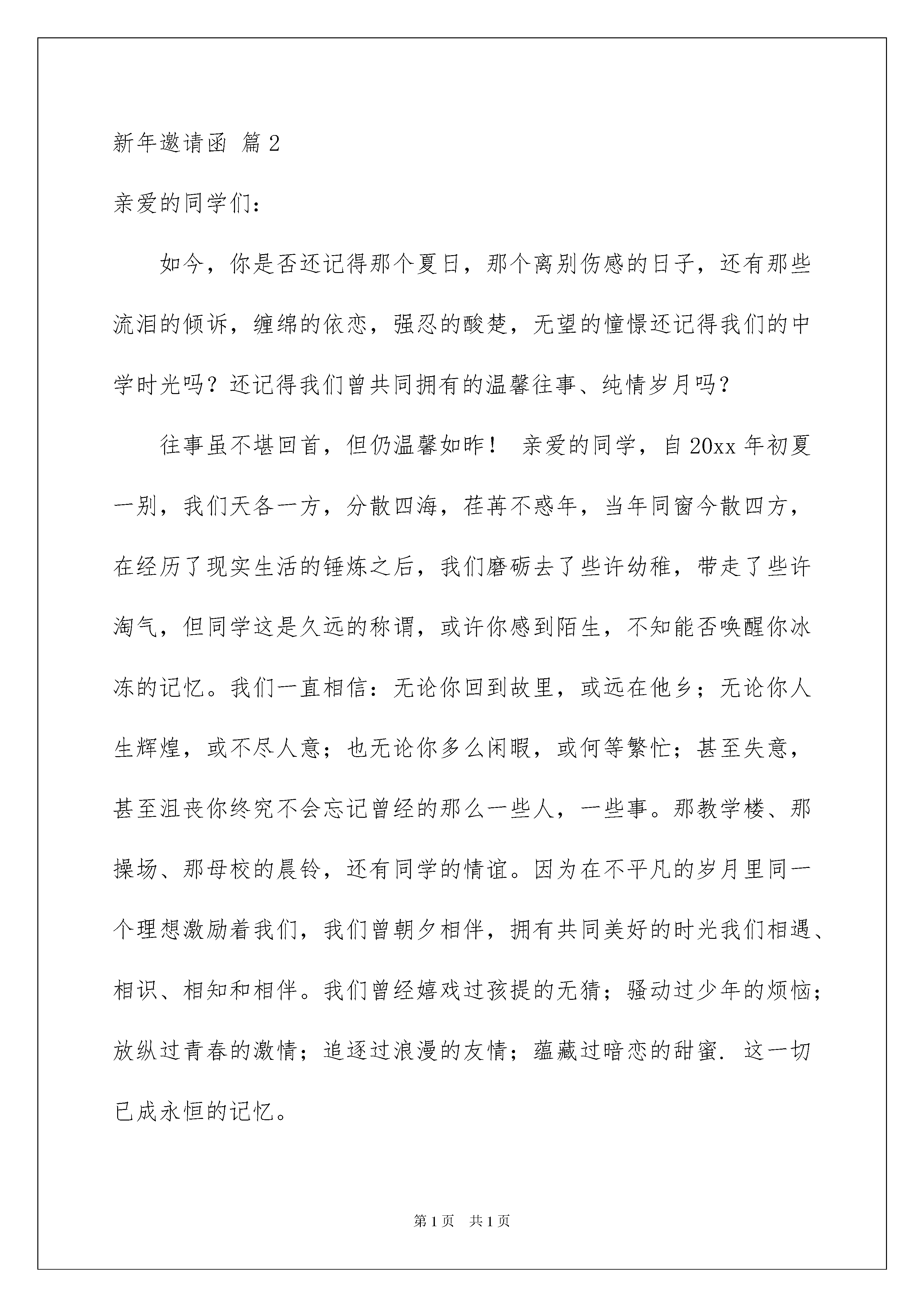 新年邀请函 篇2

亲爱的同学们：

如今，你是否还记得那个夏日，那个离别伤感的日子，还有那些流泪的倾诉，缠绵的依恋，强忍的酸楚，无望的憧憬还记得我们的中学时光吗？还记得我们曾共同拥有的温馨往事、纯情岁月吗？

往事虽不堪回首，但仍温馨如昨！ 亲爱的同学，自20xx年初夏一别，我们天各一方，分散四海，荏苒不惑年，当年同窗今散四方，在经历了现实生活的锤炼之后，我们磨砺去了些许幼稚，带走了些许淘气，但同学这是久远的称谓，或许你感到陌生，不知能否唤醒你冰冻的记忆。我们一直相信：无论你回到故里，或远在他乡；无论你人生辉煌，或不尽人意；也无论你多么闲暇，或何等繁忙；甚至失意，甚至沮丧你终究不会忘记曾经的那么一些人，一些事。那教学楼、那操场、那母校的晨铃，还有同学的情谊。因为在不平凡的岁月里同一个理想激励着我们，我们曾朝夕相伴，拥有共同美好的时光我们相遇、相识、相知和相伴。我们曾经嬉戏过孩提的无猜；骚动过少年的烦恼；放纵过青春的激情；追逐过浪漫的友情；蕴藏过暗恋的甜蜜. 这一切已成永恒的记忆。

第1页 共1页